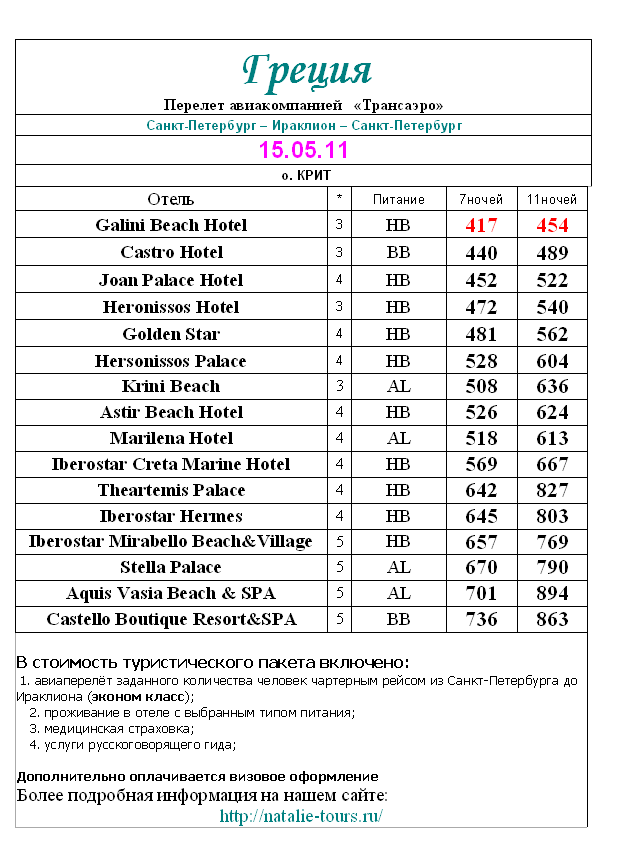 Греция

Перелет авиакомпанией «Трансаэро»

Санкт-Петербург – Ираклион – Санкт-Петербург

15.05.11

о. КРИТ

| Отель | * | Питание | 7ночей | 11ночей |
|---|---|---|---|---|
| Galini Beach Hotel | 3 | HB | 417 | 454 |
| Castro Hotel | 3 | BB | 440 | 489 |
| Joan Palace Hotel | 4 | HB | 452 | 522 |
| Heronissos Hotel | 3 | HB | 472 | 540 |
| Golden Star | 4 | HB | 481 | 562 |
| Hersonissos Palace | 4 | HB | 528 | 604 |
| Krini Beach | 3 | AL | 508 | 636 |
| Astir Beach Hotel | 4 | HB | 526 | 624 |
| Marilena Hotel | 4 | AL | 518 | 613 |
| Iberostar Creta Marine Hotel | 4 | HB | 569 | 667 |
| Theartemis Palace | 4 | HB | 642 | 827 |
| Iberostar Hermes | 4 | HB | 645 | 803 |
| Iberostar Mirabello Beach&Village | 5 | HB | 657 | 769 |
| Stella Palace | 5 | AL | 670 | 790 |
| Aquis Vasia Beach & SPA | 5 | AL | 701 | 894 |
| Castello Boutique Resort&SPA | 5 | BB | 736 | 863 |

В стоимость туристического пакета включено:
1. авиаперелёт заданного количества человек чартерным рейсом из Санкт-Петербурга до Ираклиона (эконом класс);
2. проживание в отеле с выбранным типом питания;
3. медицинская страховка;
4. услуги русскоговорящего гида;

Дополнительно оплачивается визовое оформление
Более подробная информация на нашем сайте:
http://natalie-tours.ru/